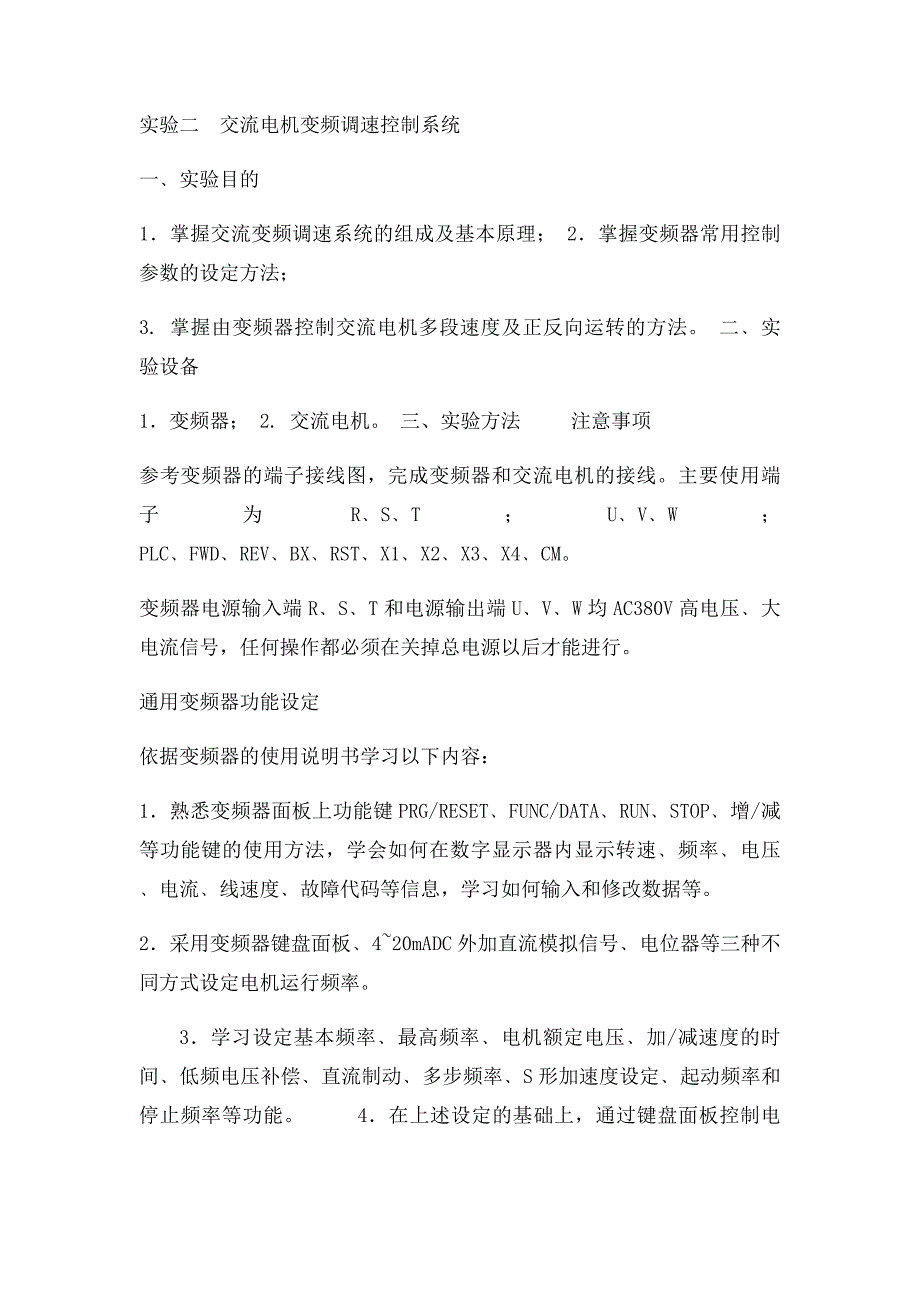 实验二　交流电机变频调速控制系统

一、实验目的

1．掌握交流变频调速系统的组成及基本原理； 2．掌握变频器常用控制参数的设定方法；

3. 掌握由变频器控制交流电机多段速度及正反向运转的方法。 二、实验设备

1．变频器； 2. 交流电机。 三、实验方法　　注意事项

参考变频器的端子接线图，完成变频器和交流电机的接线。主要使用端子为 R、S、T ； U、V、W ； PLC、FWD、REV、BX、RST、X1、X2、X3、X4、CM。

变频器电源输入端 R、S、T 和电源输出端 U、V、W 均 AC380V 高电压、大电流信号，任何操作都必须在关掉总电源以后才能进行。

通用变频器功能设定

依据变频器的使用说明书学习以下内容：

1．熟悉变频器面板上功能键 PRG/RESET、FUNC/DATA、RUN、STOP、增/减等功能键的使用方法，学会如何在数字显示器内显示转速、频率、电压、电流、线速度、故障代码等信息，学习如何输入和修改数据等。

2．采用变频器键盘面板、4~20mADC 外加直流模拟信号、电位器等三种不同方式设定电机运行频率。

3．学习设定基本频率、最高频率、电机额定电压、加/减速度的时间、低频电压补偿、直流制动、多步频率、S 形加速度设定、起动频率和停止频率等功能。　　4．在上述设定的基础上，通过键盘面板控制电